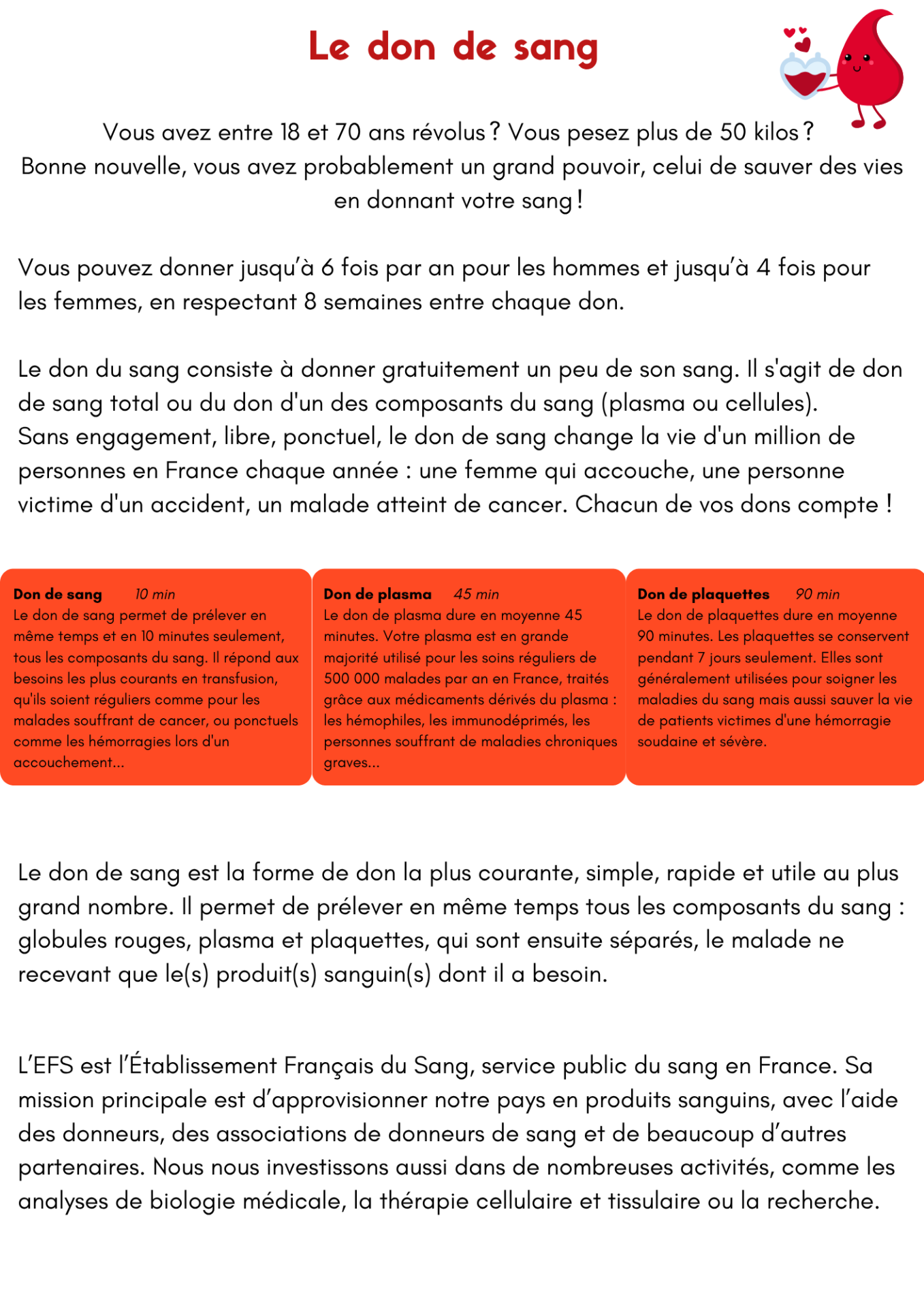 Le don de sang

Vous avez entre 18 et 70 ans révolus ? Vous pesez plus de 50 kilos ? Bonne nouvelle, vous avez probablement un grand pouvoir, celui de sauver des vies en donnant votre sang !

Vous pouvez donner jusqu'à 6 fois par an pour les hommes et jusqu'à 4 fois pour les femmes, en respectant 8 semaines entre chaque don.

Le don du sang consiste à donner gratuitement un peu de son sang. Il s'agit de don de sang total ou du don d'un des composants du sang (plasma ou cellules).
Sans engagement, libre, ponctuel, le don de sang change la vie d'un million de personnes en France chaque année : une femme qui accouche, une personne victime d'un accident, un malade atteint de cancer. Chacun de vos dons compte !

Don de sang 10 min
Le don de sang permet de prélever en même temps et en 10 minutes seulement, tous les composants du sang. Il répond aux besoins les plus courants en transfusion, qu'ils soient réguliers comme pour les malades souffrant de cancer, ou ponctuels comme les hémorragies lors d'un accouchement...

Don de plasma 45 min
Le don de plasma dure en moyenne 45 minutes. Votre plasma est en grande majorité utilisé pour les soins réguliers de 500 000 malades par an en France, traités grâce aux médicaments dérivés du plasma : les hémophiles, les immunodéprimés, les personnes souffrant de maladies chroniques graves...

Don de plaquettes 90 min
Le don de plaquettes dure en moyenne 90 minutes. Les plaquettes se conservent pendant 7 jours seulement. Elles sont généralement utilisées pour soigner les maladies du sang mais aussi sauver la vie de patients victimes d'une hémorragie soudaine et sévère.

Le don de sang est la forme de don la plus courante, simple, rapide et utile au plus grand nombre. Il permet de prélever en même temps tous les composants du sang : globules rouges, plasma et plaquettes, qui sont ensuite séparés, le malade ne recevant que le(s) produit(s) sanguin(s) dont il a besoin.

L'EFS est l'Établissement Français du Sang, service public du sang en France. Sa mission principale est d'approvisionner notre pays en produits sanguins, avec l'aide des donneurs, des associations de donneurs de sang et de beaucoup d'autres partenaires. Nous nous investissons aussi dans de nombreuses activités, comme les analyses de biologie médicale, la thérapie cellulaire et tissulaire ou la recherche.